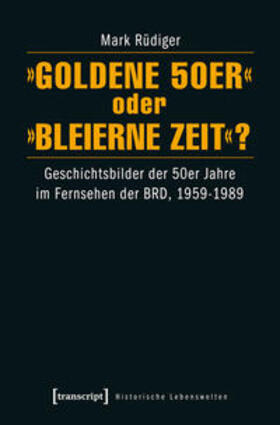 Mark Rüdiger

»GOLDENE 50ER« oder »BLEIERNE ZEIT«?

Geschichtsbilder der 50er Jahre im Fernsehen der BRD, 1959-1989

[transcript] Historische Lebenswelten